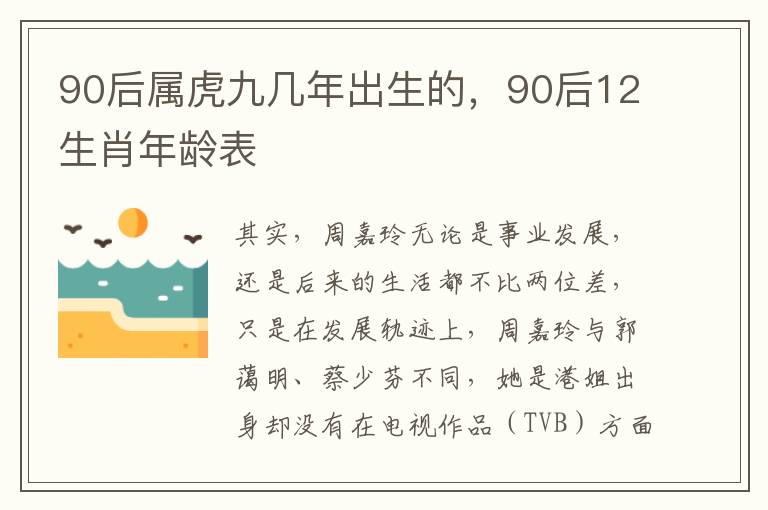 90后属虎九几年出生的，90后12生肖年龄表

其实，周嘉玲无论是事业发展，还是后来的生活都不比两位差，只是在发展轨迹上，周嘉玲与郭蔼明、蔡少芬不同，她是港姐出身却没有在电视作品（TVB）方面